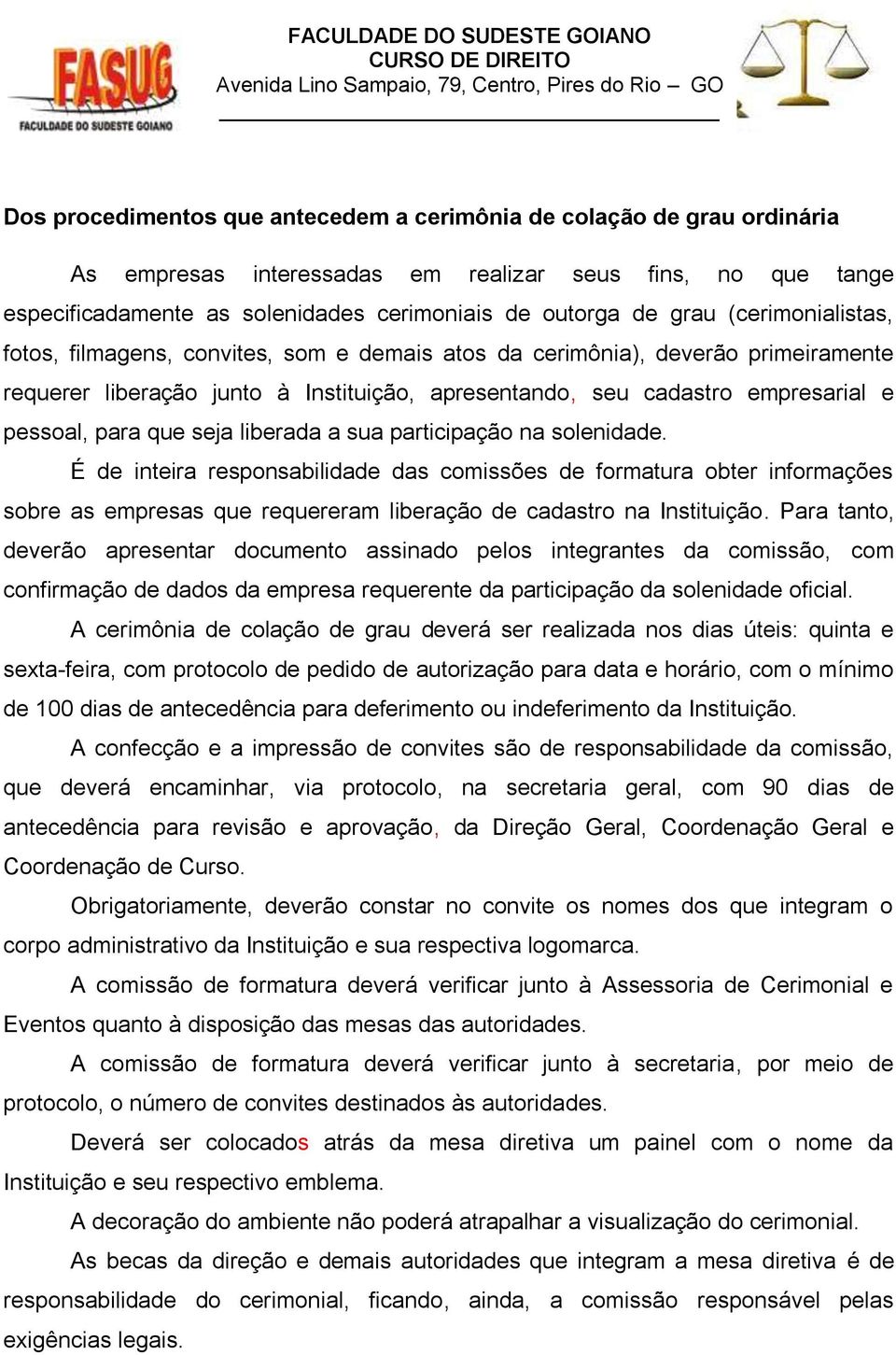 FASUG
FACULDADE DO SUDESTE GOIANO

FACULDADE DO SUDESTE GOIANO
CURSO DE DIREITO
Avenida Lino Sampaio, 79, Centro, Pires do Rio – GO

Dos procedimentos que antecedem a cerimônia de colação de grau ordinária

As empresas interessadas em realizar seus fins, no que tange especificadamente as solenidades cerimoniais de outorga de grau (cerimonialistas, fotos, filmagens, convites, som e demais atos da cerimônia), deverão primeiramente requerer liberação junto à Instituição, apresentando, seu cadastro empresarial e pessoal, para que seja liberada a sua participação na solenidade.

É de inteira responsabilidade das comissões de formatura obter informações sobre as empresas que requereram liberação de cadastro na Instituição. Para tanto, deverão apresentar documento assinado pelos integrantes da comissão, com confirmação de dados da empresa requerente da participação da solenidade oficial.

A cerimônia de colação de grau deverá ser realizada nos dias úteis: quinta e sexta-feira, com protocolo de pedido de autorização para data e horário, com o mínimo de 100 dias de antecedência para deferimento ou indeferimento da Instituição.

A confecção e a impressão de convites são de responsabilidade da comissão, que deverá encaminhar, via protocolo, na secretaria geral, com 90 dias de antecedência para revisão e aprovação, da Direção Geral, Coordenação Geral e Coordenação de Curso.

Obrigatoriamente, deverão constar no convite os nomes dos que integram o corpo administrativo da Instituição e sua respectiva logomarca.

A comissão de formatura deverá verificar junto à Assessoria de Cerimonial e Eventos quanto à disposição das mesas das autoridades.

A comissão de formatura deverá verificar junto à secretaria, por meio de protocolo, o número de convites destinados às autoridades.

Deverá ser colocados atrás da mesa diretiva um painel com o nome da Instituição e seu respectivo emblema.

A decoração do ambiente não poderá atrapalhar a visualização do cerimonial.

As becas da direção e demais autoridades que integram a mesa diretiva é de responsabilidade do cerimonial, ficando, ainda, a comissão responsável pelas exigências legais.